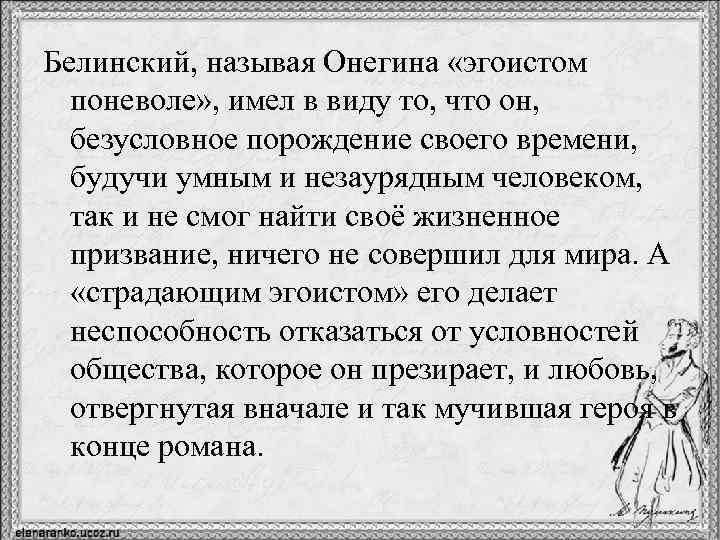 Белинский, называя Онегина «эгоистом поневоле», имел в виду то, что он, безусловное порождение своего времени, будучи умным и незаурядным человеком, так и не смог найти своё жизненное призвание, ничего не совершил для мира. А «страдающим эгоистом» его делает неспособность отказаться от условностей общества, которое он презирает, и любовь, отвергнутая вначале и так мучившая героя в конце романа.

elenaranko.ucoz.ru